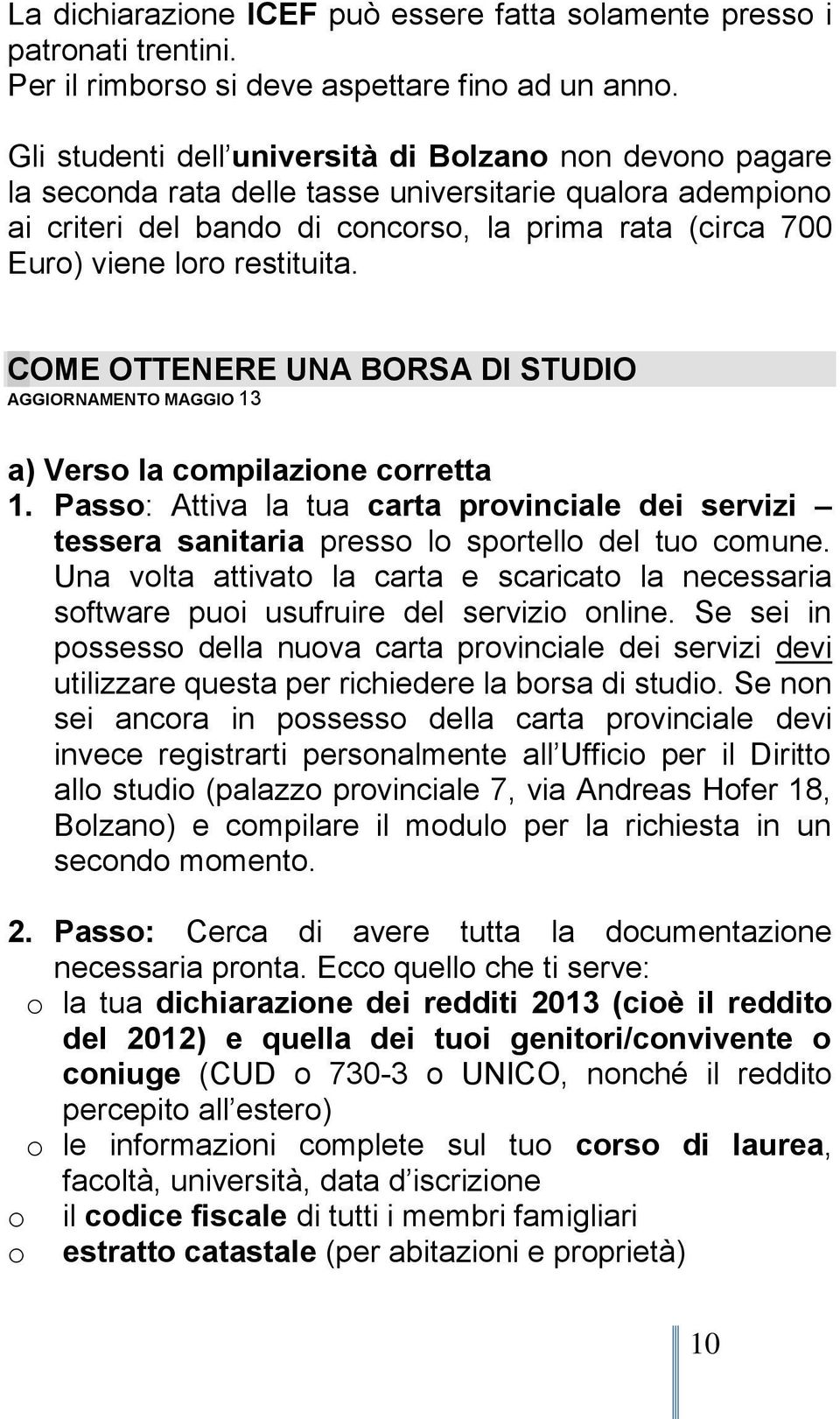 La dichiarazione ICEF può essere fatta solamente presso i patronati trentini.
Per il rimborso si deve aspettare fino ad un anno.

Gli studenti dell università di Bolzano non devono pagare la seconda rata delle tasse universitarie qualora adempiono ai criteri del bando di concorso, la prima rata (circa 700 Euro) viene loro restituita.

COME OTTENERE UNA BORSA DI STUDIO
AGGIORNAMENTO MAGGIO 13

a) Verso la compilazione corretta
1. Passo: Attiva la tua carta provinciale dei servizi – tessera sanitaria presso lo sportello del tuo comune. Una volta attivato la carta e scaricato la necessaria software puoi usufruire del servizio online. Se sei in possesso della nuova carta provinciale dei servizi devi utilizzare questa per richiedere la borsa di studio. Se non sei ancora in possesso della carta provinciale devi invece registrarti personalmente all Ufficio per il Diritto allo studio (palazzo provinciale 7, via Andreas Hofer 18, Bolzano) e compilare il modulo per la richiesta in un secondo momento.

2. Passo: Cerca di avere tutta la documentazione necessaria pronta. Ecco quello che ti serve:
o la tua dichiarazione dei redditi 2013 (cioè il reddito del 2012) e quella dei tuoi genitori/convivente o coniuge (CUD o 730-3 o UNICO, nonché il reddito percepito all estero)
o le informazioni complete sul tuo corso di laurea, facoltà, università, data d iscrizione
o il codice fiscale di tutti i membri famigliari
o estratto catastale (per abitazioni e proprietà)

10